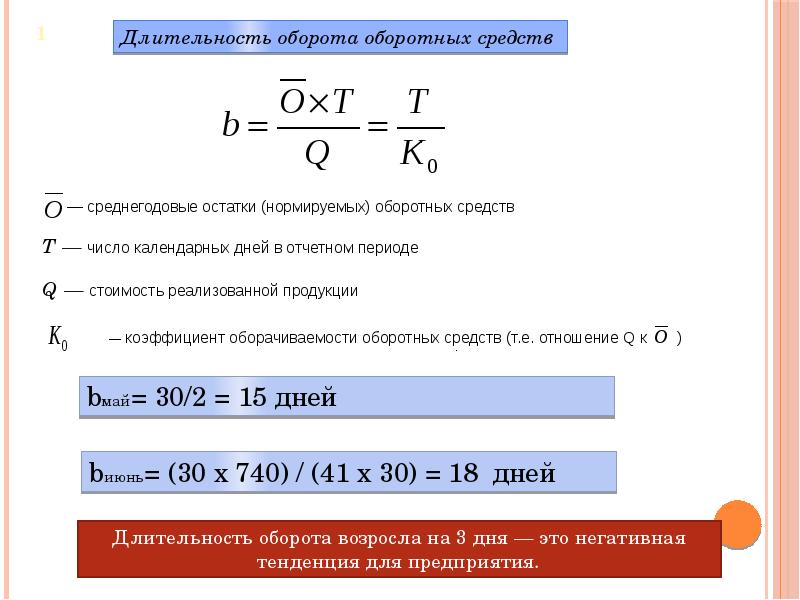 1

Длительность оборота оборотных средств

$b = \frac{\overline{O} \times T}{Q} = \frac{T}{K_0}$

$\overline{O}$ — среднегодовые остатки (нормируемых) оборотных средств

$T$ — число календарных дней в отчетном периоде

$Q$ — стоимость реализованной продукции

$K_0$ — коэффициент оборачиваемости оборотных средств (т.е. отношение Q к $\overline{O}$ )

$b_{май}$= 30/2 = 15 дней

$b_{июнь}$= (30 х 740) / (41 х 30) = 18 дней

Длительность оборота возросла на 3 дня — это негативная тенденция для предприятия.